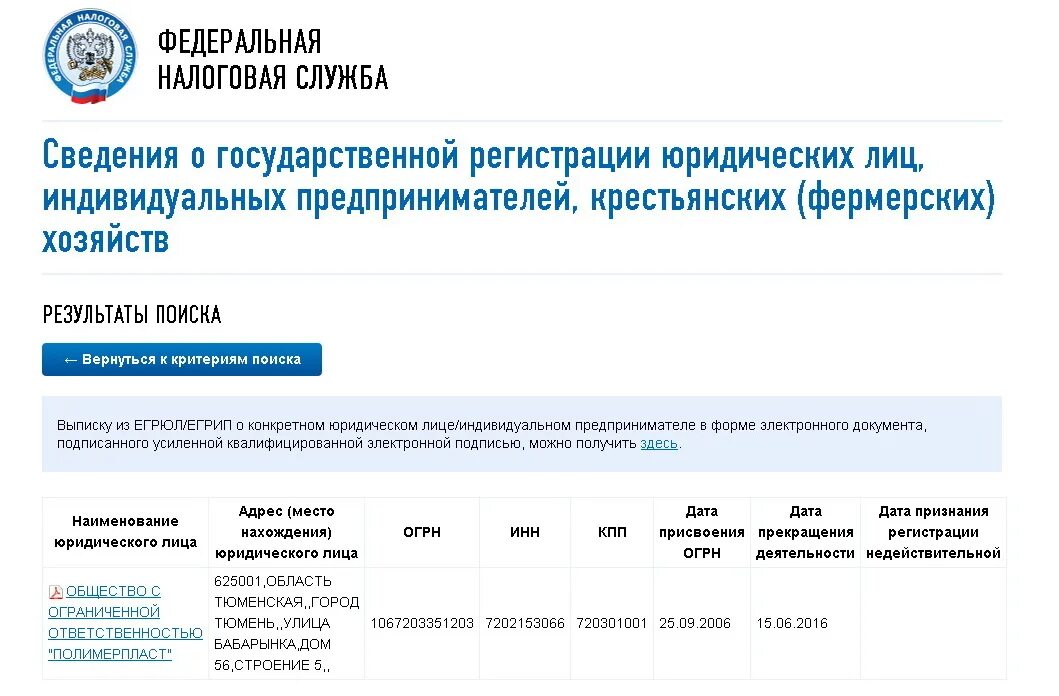 ФЕДЕРАЛЬНАЯ НАЛОГОВАЯ СЛУЖБА

ФЕДЕРАЛЬНАЯ НАЛОГОВАЯ СЛУЖБА

Сведения о государственной регистрации юридических лиц, индивидуальных предпринимателей, крестьянских (фермерских) хозяйств

РЕЗУЛЬТАТЫ ПОИСКА

← Вернуться к критериям поиска

Выписку из ЕГРЮЛ/ЕГРИП о конкретном юридическом лице/индивидуальном предпринимателе в форме электронного документа, подписанного усиленной квалифицированной электронной подписью, можно получить здесь.

| Наименование юридического лица | Адрес (место нахождения) юридического лица | ОГРН | ИНН | КПП | Дата присвоения ОГРН | Дата прекращения деятельности | Дата признания регистрации недействительной |
|---|---|---|---|---|---|---|---|
| ОБЩЕСТВО С ОГРАНИЧЕННОЙ ОТВЕТСТВЕННОСТЬЮ "ПОЛИМЕРПЛАСТ" | 625001,ОБЛАСТЬ ТЮМЕНСКАЯ,,ГОРОД ТЮМЕНЬ,,УЛИЦА БАБАРЫНКА,ДОМ 56,СТРОЕНИЕ 5,, | 1067203351203 | 7202153066 | 720301001 | 25.09.2006 | 15.06.2016 | |